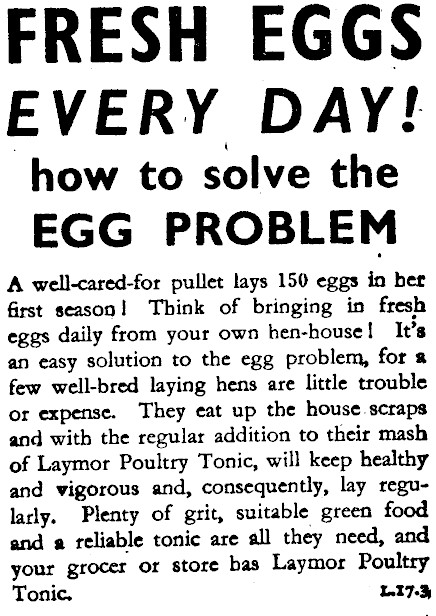 FRESH EGGS
EVERY DAY!
how to solve the
EGG PROBLEM

A well-cared-for pullet lays 150 eggs in her first season! Think of bringing in fresh eggs daily from your own hen-house! It's an easy solution to the egg problem, for a few well-bred laying hens are little trouble or expense. They eat up the house scraps and with the regular addition to their mash of Laymor Poultry Tonic, will keep healthy and vigorous and, consequently, lay regularly. Plenty of grit, suitable green food and a reliable tonic are all they need, and your grocer or store has Laymor Poultry Tonic.

L.17.3